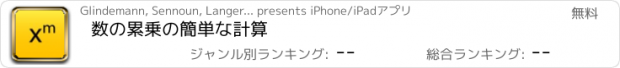 $x^m$

Glindemann, Sennoun, Langer... presents iPhone/iPadアプリ

無料

数の累乗の簡単な計算

ジャンル別ランキング: --

総合ランキング: --